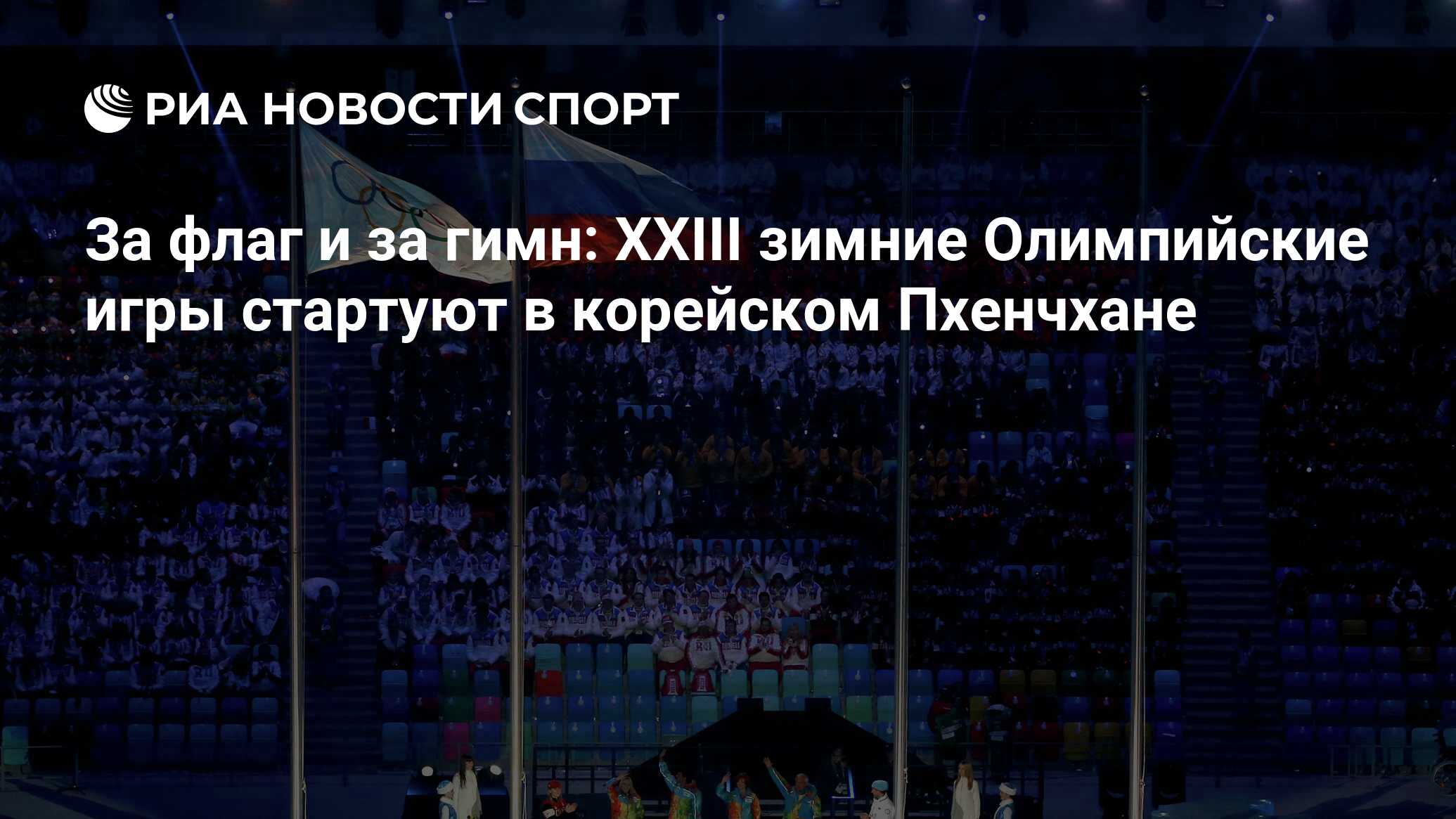 РИА НОВОСТИ СПОРТ

За флаг и за гимн: XXIII зимние Олимпийские игры стартуют в корейском Пхенчхане